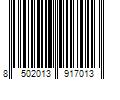 8 502013 917013